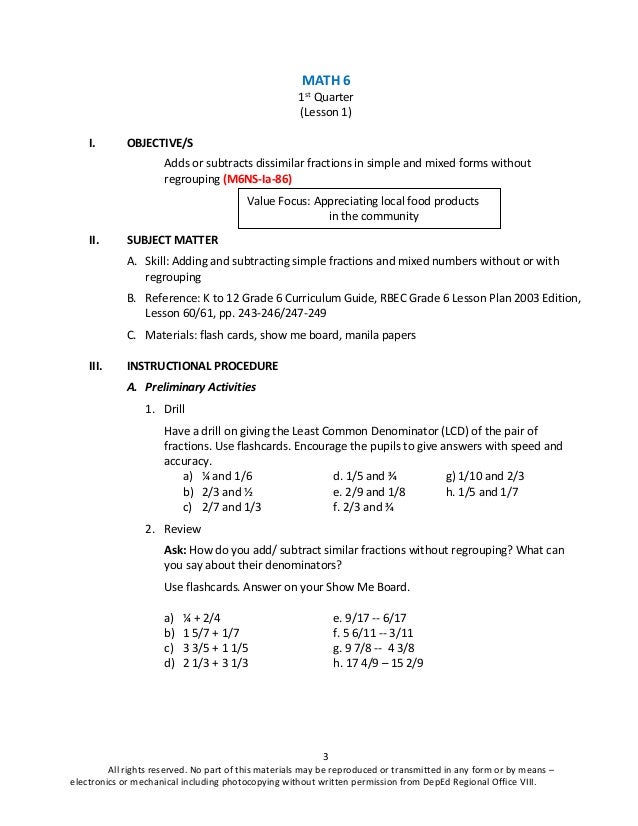 MATH 6
1st Quarter
(Lesson 1)

I. OBJECTIVE/S

Adds or subtracts dissimilar fractions in simple and mixed forms without regrouping (M6NS-Ia-86)

Value Focus: Appreciating local food products in the community

II. SUBJECT MATTER

A. Skill: Adding and subtracting simple fractions and mixed numbers without or with regrouping

B. Reference: K to 12 Grade 6 Curriculum Guide, RBEC Grade 6 Lesson Plan 2003 Edition, Lesson 60/61, pp. 243-246/247-249

C. Materials: flash cards, show me board, manila papers

III. INSTRUCTIONAL PROCEDURE

A. Preliminary Activities

1. Drill

Have a drill on giving the Least Common Denominator (LCD) of the pair of fractions. Use flashcards. Encourage the pupils to give answers with speed and accuracy.

a) ¼ and 1/6
b) 2/3 and ½
c) 2/7 and 1/3

d. 1/5 and ¾
e. 2/9 and 1/8
f. 2/3 and ¾

g) 1/10 and 2/3
h. 1/5 and 1/7

2. Review

Ask: How do you add/ subtract similar fractions without regrouping? What can you say about their denominators?

Use flashcards. Answer on your Show Me Board.

a) ¼ + 2/4
b) 1 5/7 + 1/7
c) 3 3/5 + 1 1/5
d) 2 1/3 + 3 1/3

e. 9/17 -- 6/17
f. 5 6/11 -- 3/11
g. 9 7/8 -- 4 3/8
h. 17 4/9 – 15 2/9

3

All rights reserved. No part of this materials may be reproduced or transmitted in any form or by means – electronics or mechanical including photocopying without written permission from DepEd Regional Office VIII.